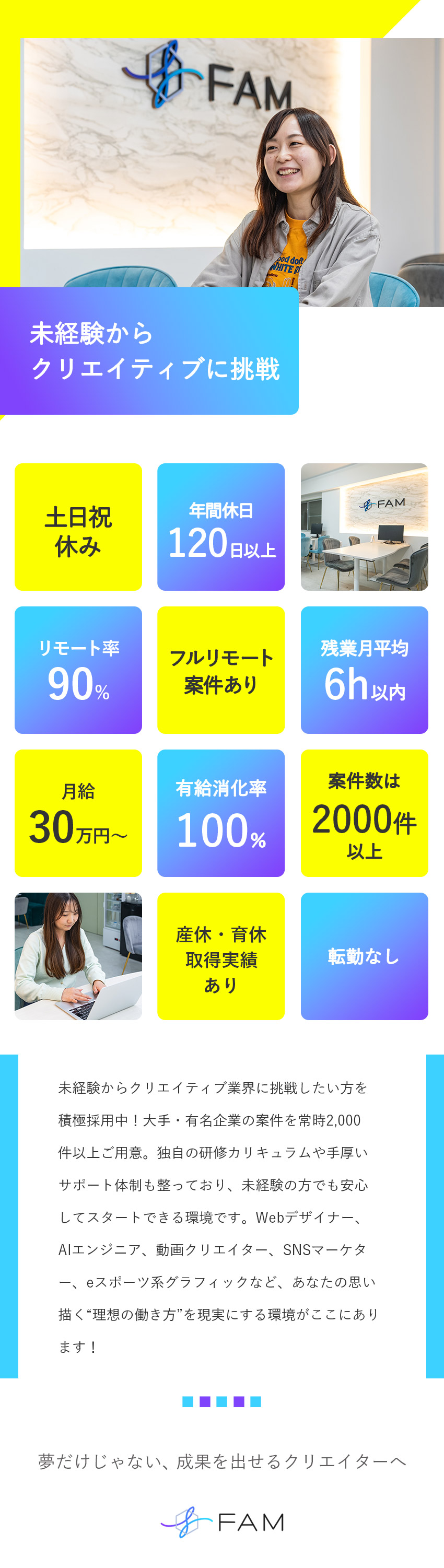 FAM

未経験から
クリエイティブに挑戦

土日祝
休み

年間休日
120日以上

FAM

リモート率
90%

フルリモート
案件あり

残業月平均
6h以内

月給
30万円～

有給消化率
100%

案件数は
2000件
以上

産休・育休
取得実績
あり

転勤なし

未経験からクリエイティブ業界に挑戦したい方を積極採用中！大手・有名企業の案件を常時2,000件以上ご用意。独自の研修カリキュラムや手厚いサポート体制も整っており、未経験の方でも安心してスタートできる環境です。Webデザイナー、AIエンジニア、動画クリエイター、SNSマーケター、eスポーツ系グラフィックなど、あなたの思い描く“理想の働き方”を現実にする環境がここにあります！

夢だけじゃない、成果を出せるクリエイターへ

FAM